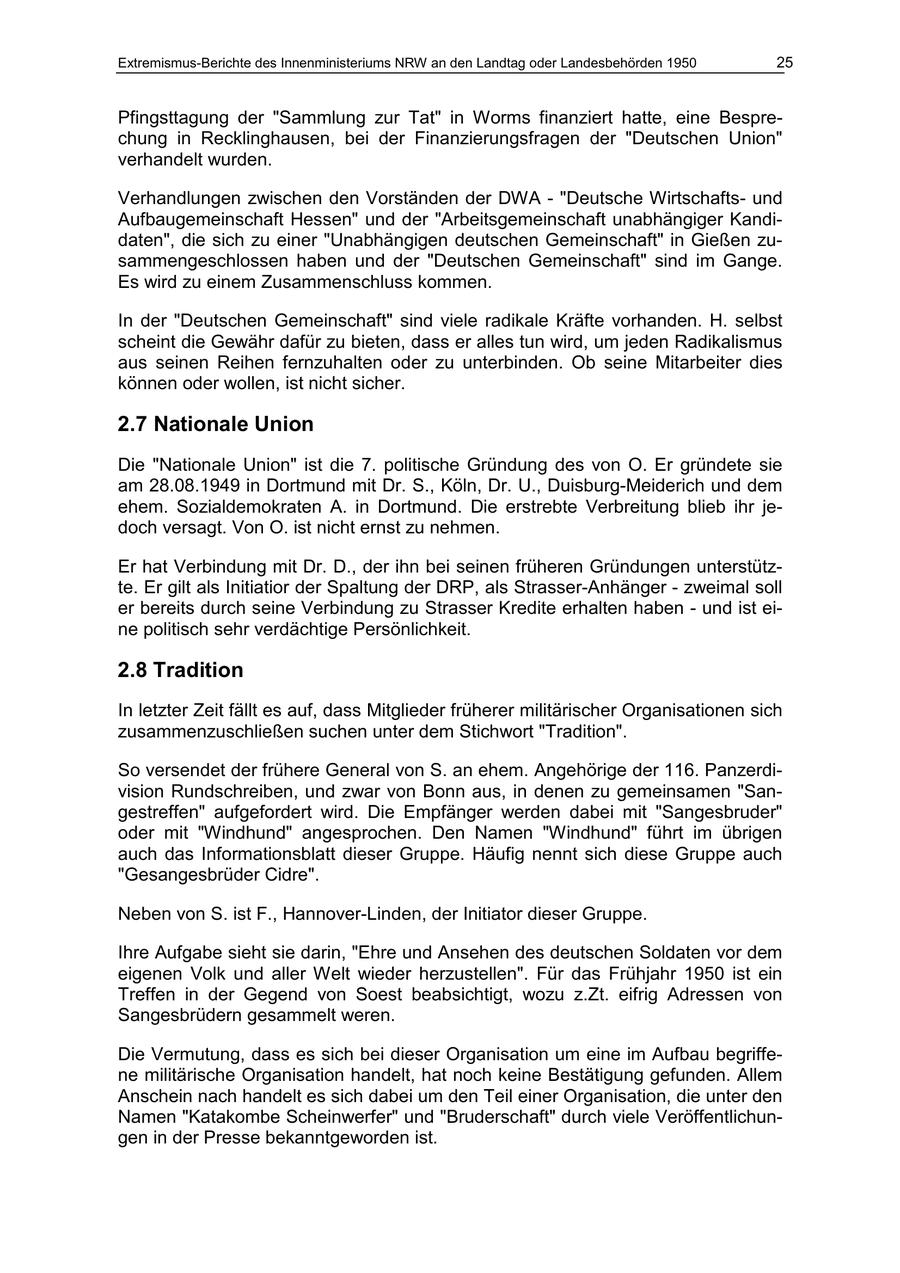 Extremismus-Berichte des Innenministeriums NRW an den Landtag oder Landesbehörden 1950 25

Pfingsttagung der "Sammlung zur Tat" in Worms finanziert hatte, eine Besprechung in Recklinghausen, bei der Finanzierungsfragen der "Deutschen Union" verhandelt wurden.

Verhandlungen zwischen den Vorständen der DWA - "Deutsche Wirtschafts- und Aufbaugemeinschaft Hessen" und der "Arbeitsgemeinschaft unabhängiger Kandidaten", die sich zu einer "Unabhängigen deutschen Gemeinschaft" in Gießen zusammengeschlossen haben und der "Deutschen Gemeinschaft" sind im Gange. Es wird zu einem Zusammenschluss kommen.

In der "Deutschen Gemeinschaft" sind viele radikale Kräfte vorhanden. H. selbst scheint die Gewähr dafür zu bieten, dass er alles tun wird, um jeden Radikalismus aus seinen Reihen fernzuhalten oder zu unterbinden. Ob seine Mitarbeiter dies können oder wollen, ist nicht sicher.

2.7 Nationale Union

Die "Nationale Union" ist die 7. politische Gründung des von O. Er gründete sie am 28.08.1949 in Dortmund mit Dr. S., Köln, Dr. U., Duisburg-Meiderich und dem ehem. Sozialdemokraten A. in Dortmund. Die erstrebte Verbreitung blieb ihr jedoch versagt. Von O. ist nicht ernst zu nehmen.

Er hat Verbindung mit Dr. D., der ihn bei seinen früheren Gründungen unterstützte. Er gilt als Initiatior der Spaltung der DRP, als Strasser-Anhänger - zweimal soll er bereits durch seine Verbindung zu Strasser Kredite erhalten haben - und ist eine politisch sehr verdächtige Persönlichkeit.

2.8 Tradition

In letzter Zeit fällt es auf, dass Mitglieder früherer militärischer Organisationen sich zusammenzuschließen suchen unter dem Stichwort "Tradition".

So versendet der frühere General von S. an ehem. Angehörige der 116. Panzerdivision Rundschreiben, und zwar von Bonn aus, in denen zu gemeinsamen "Sangestreffen" aufgefordert wird. Die Empfänger werden dabei mit "Sangesbruder" oder mit "Windhund" angesprochen. Den Namen "Windhund" führt im übrigen auch das Informationsblatt dieser Gruppe. Häufig nennt sich diese Gruppe auch "Gesangesbrüder Cidre".

Neben von S. ist F., Hannover-Linden, der Initiator dieser Gruppe.

Ihre Aufgabe sieht sie darin, "Ehre und Ansehen des deutschen Soldaten vor dem eigenen Volk und aller Welt wieder herzustellen". Für das Frühjahr 1950 ist ein Treffen in der Gegend von Soest beabsichtigt, wozu z.Zt. eifrig Adressen von Sangesbrüdern gesammelt weren.

Die Vermutung, dass es sich bei dieser Organisation um eine im Aufbau begriffene militärische Organisation handelt, hat noch keine Bestätigung gefunden. Allem Anschein nach handelt es sich dabei um den Teil einer Organisation, die unter den Namen "Katakombe Scheinwerfer" und "Bruderschaft" durch viele Veröffentlichungen in der Presse bekanntgeworden ist.